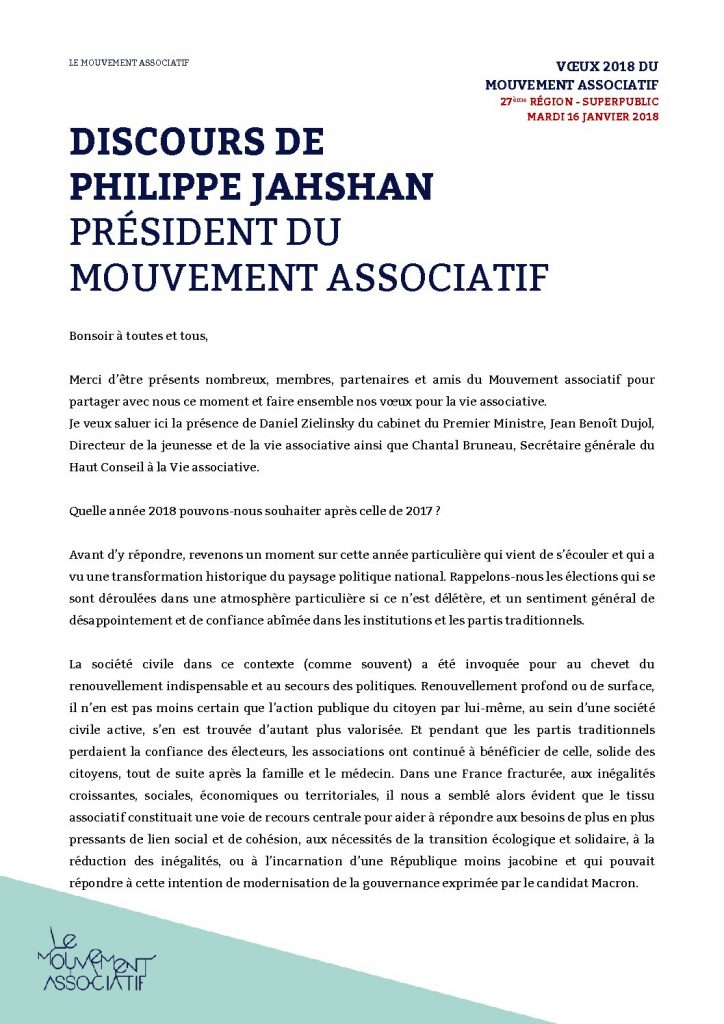 LE MOUVEMENT ASSOCIATIF

VŒUX 2018 DU MOUVEMENT ASSOCIATIF
27ème RÉGION - SUPERPUBLIC
MARDI 16 JANVIER 2018

DISCOURS DE PHILIPPE JAHSHAN
PRÉSIDENT DU MOUVEMENT ASSOCIATIF

Bonsoir à toutes et tous,

Merci d'être présents nombreux, membres, partenaires et amis du Mouvement associatif pour partager avec nous ce moment et faire ensemble nos vœux pour la vie associative.
Je veux saluer ici la présence de Daniel Zielinsky du cabinet du Premier Ministre, Jean Benoît Dujol, Directeur de la jeunesse et de la vie associative ainsi que Chantal Bruneau, Secrétaire générale du Haut Conseil à la Vie associative.

Quelle année 2018 pouvons-nous souhaiter après celle de 2017 ?

Avant d'y répondre, revenons un moment sur cette année particulière qui vient de s'écouler et qui a vu une transformation historique du paysage politique national. Rappelons-nous les élections qui se sont déroulées dans une atmosphère particulière si ce n'est délétère, et un sentiment général de désappointement et de confiance abîmée dans les institutions et les partis traditionnels.

La société civile dans ce contexte (comme souvent) a été invoquée pour au chevet du renouvellement indispensable et au secours des politiques. Renouvellement profond ou de surface, il n'en est pas moins certain que l'action publique du citoyen par lui-même, au sein d'une société civile active, s'en est trouvée d'autant plus valorisée. Et pendant que les partis traditionnels perdaient la confiance des électeurs, les associations ont continué à bénéficier de celle, solide des citoyens, tout de suite après la famille et le médecin. Dans une France fracturée, aux inégalités croissantes, sociales, économiques ou territoriales, il nous a semblé alors évident que le tissu associatif constituait une voie de recours centrale pour aider à répondre aux besoins de plus en plus pressants de lien social et de cohésion, aux nécessités de la transition écologique et solidaire, à la réduction des inégalités, ou à l'incarnation d'une République moins jacobine et qui pouvait répondre à cette intention de modernisation de la gouvernance exprimée par le candidat Macron.

Le MOUVEMENT ASSOCIATIF